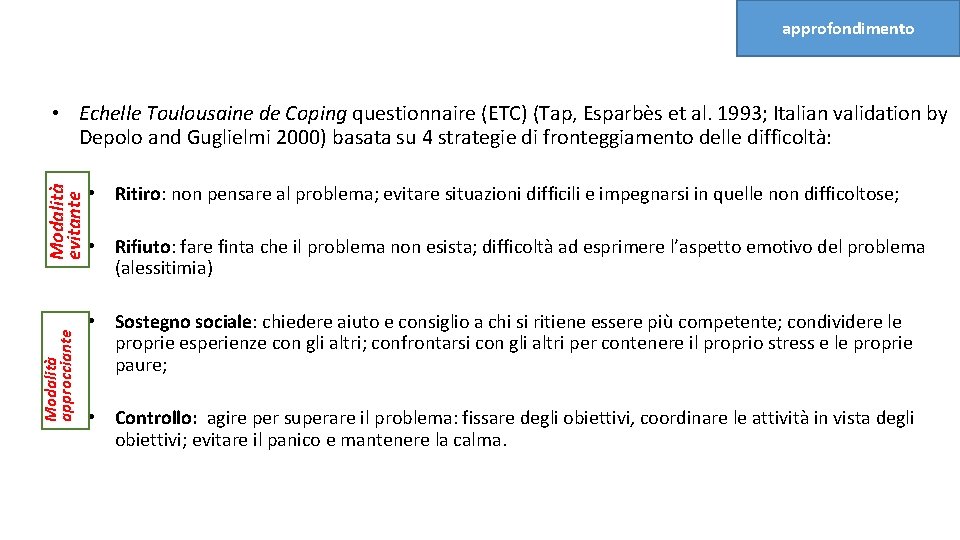 approfondimento

• Echelle Toulousaine de Coping questionnaire (ETC) (Tap, Esparbès et al. 1993; Italian validation by Depolo and Guglielmi 2000) basata su 4 strategie di fronteggiamento delle difficoltà:

Modalità evitante

• Ritiro: non pensare al problema; evitare situazioni difficili e impegnarsi in quelle non difficoltose;

• Rifiuto: fare finta che il problema non esista; difficoltà ad esprimere l'aspetto emotivo del problema (alessitimia)

Modalità approcciante

• Sostegno sociale: chiedere aiuto e consiglio a chi si ritiene essere più competente; condividere le proprie esperienze con gli altri; confrontarsi con gli altri per contenere il proprio stress e le proprie paure;

• Controllo: agire per superare il problema: fissare degli obiettivi, coordinare le attività in vista degli obiettivi; evitare il panico e mantenere la calma.